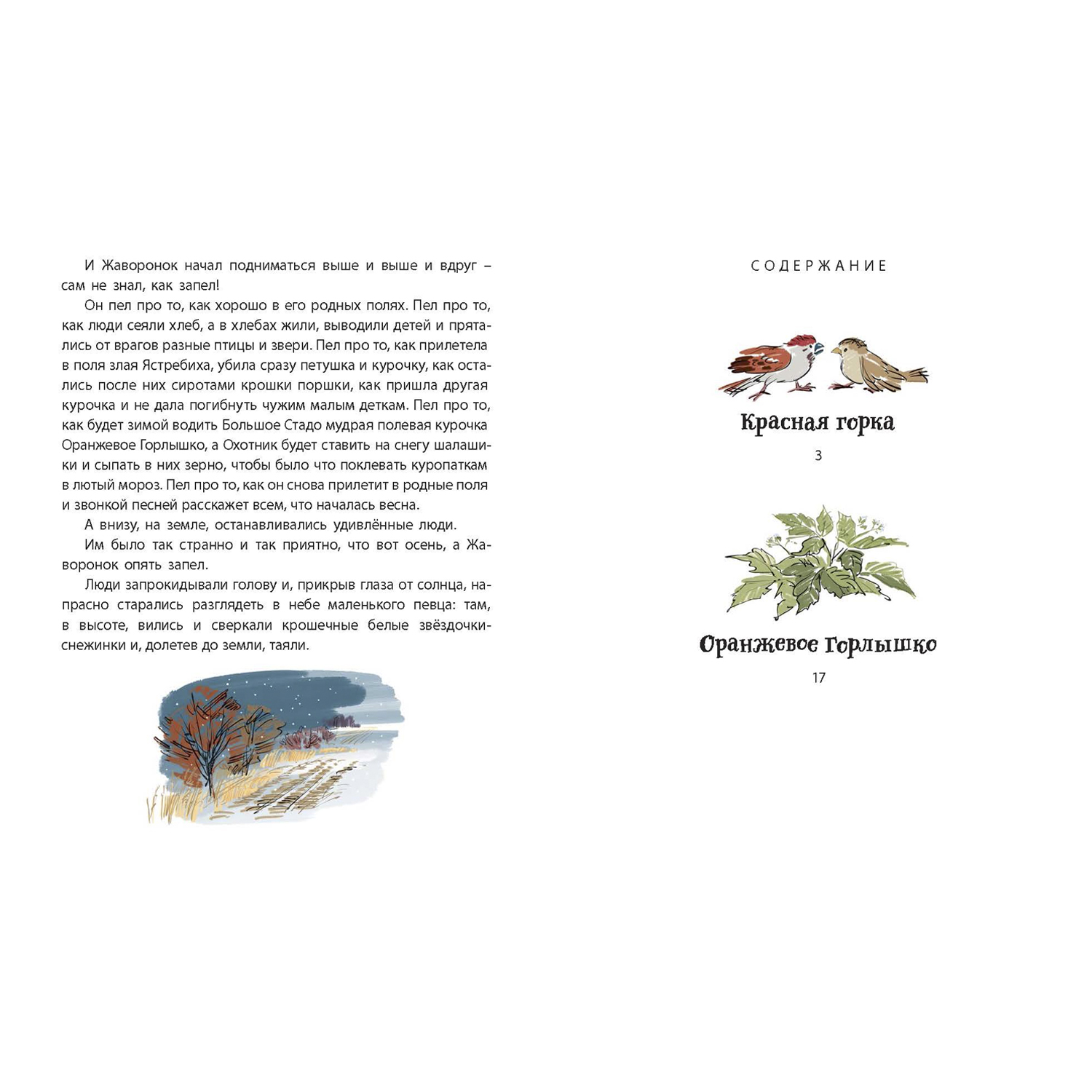 И Жаворонок начал подниматься выше и выше и вдруг – сам не знал, как запел!

Он пел про то, как хорошо в его родных полях. Пел про то, как люди сеяли хлеб, а в хлебах жили, выводили детей и прятались от врагов разные птицы и звери. Пел про то, как прилетела в поля злая Ястребиха, убила сразу петушка и курочку, как остались после них сиротами крошки поршки, как пришла другая курочка и не дала погибнуть чужим малым деткам. Пел про то, как будет зимой водить Большое Стадо мудрая полевая курочка Оранжевое Горлышко, а Охотник будет ставить на снегу шалашики и сыпать в них зерно, чтобы было что поклевать куропаткам в лютый мороз. Пел про то, как он снова прилетит в родные поля и звонкой песней расскажет всем, что началась весна.

А внизу, на земле, останавливались удивлённые люди.

Им было так странно и так приятно, что вот осень, а Жаворонок опять запел.

Люди запрокидывали голову и, прикрыв глаза от солнца, напрасно старались разглядеть в небе маленького певца: там, в высоте, вились и сверкали крошечные белые звёздочки-снежинки и, долетев до земли, таяли.

СОДЕРЖАНИЕ

Красная горка
3

Оранжевое Горлышко
17